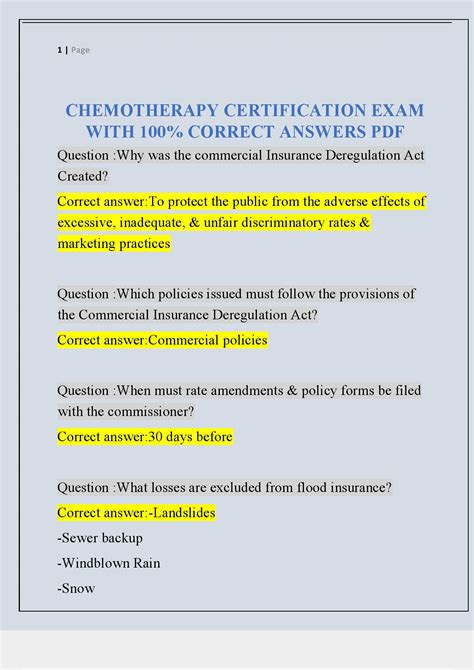 1 | Page

CHEMOTHERAPY CERTIFICATION EXAM WITH 100% CORRECT ANSWERS PDF

Question :Why was the commercial Insurance Deregulation Act Created?

Correct answer:To protect the public from the adverse effects of excessive, inadequate, & unfair discriminatory rates & marketing practices

Question :Which policies issued must follow the provisions of the Commercial Insurance Deregulation Act?

Correct answer:Commercial policies

Question :When must rate amendments & policy forms be filed with the commissioner?

Correct answer:30 days before

Question :What losses are excluded from flood insurance?

Correct answer:-Landslides

-Sewer backup

-Windblown Rain

-Snow